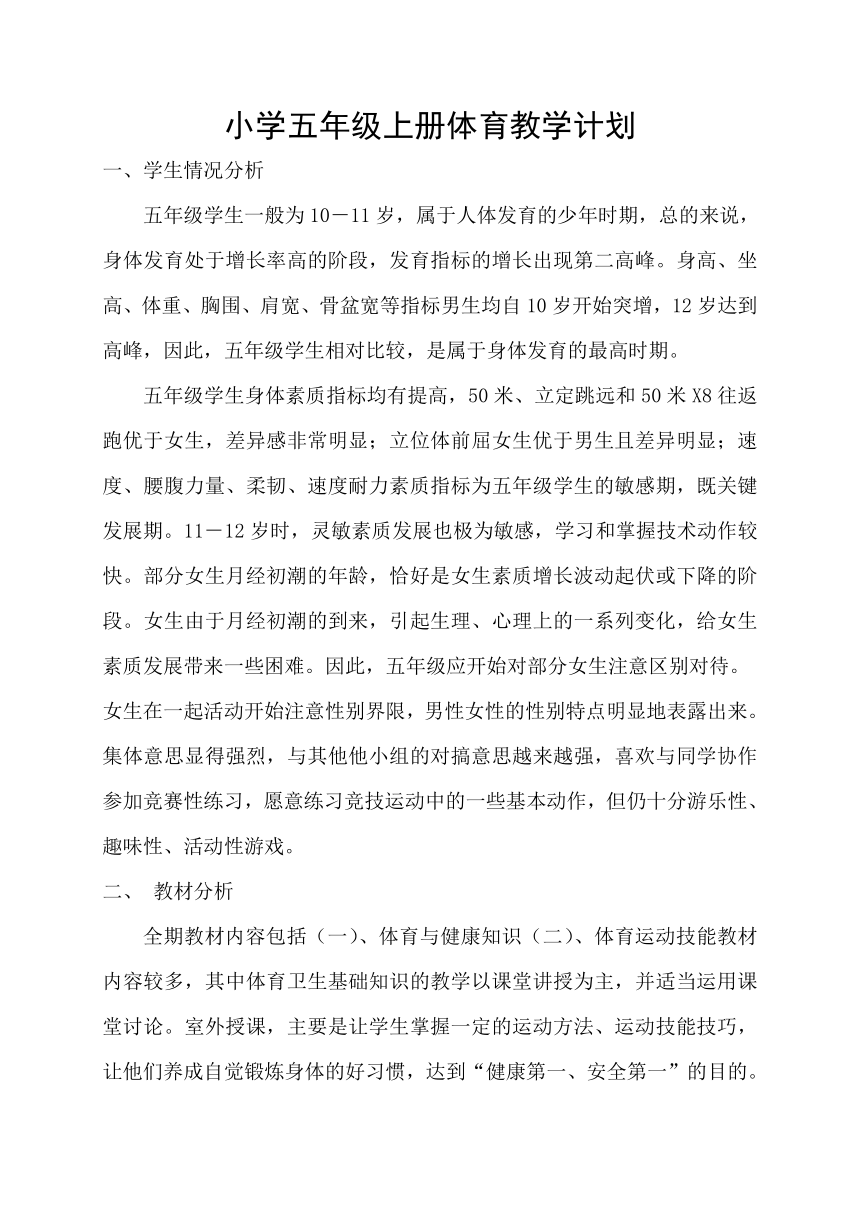 小学五年级上册体育教学计划

一、学生情况分析

五年级学生一般为10－11岁，属于人体发育的少年时期，总的来说，身体发育处于增长率高的阶段，发育指标的增长出现第二高峰。身高、坐高、体重、胸围、肩宽、骨盆宽等指标男生均自10岁开始突增，12岁达到高峰，因此，五年级学生相对比较，是属于身体发育的最高时期。

五年级学生身体素质指标均有提高，50米、立定跳远和50米X8往返跑优于女生，差异感非常明显；立位体前屈女生优于男生且差异明显；速度、腰腹力量、柔韧、速度耐力素质指标为五年级学生的敏感期，既关键发展期。11－12岁时，灵敏素质发展也极为敏感，学习和掌握技术动作较快。部分女生月经初潮的年龄，恰好是女生素质增长波动起伏或下降的阶段。女生由于月经初潮的到来，引起生理、心理上的一系列变化，给女生素质发展带来一些困难。因此，五年级应开始对部分女生注意区别对待。女生在一起活动开始注意性别界限，男性女性的性别特点明显地表露出来。集体意思显得强烈，与其他他小组的对搞意思越来越强，喜欢与同学协作参加竞赛性练习，愿意练习竞技运动中的一些基本动作，但仍十分游乐性、趣味性、活动性游戏。

二、 教材分析

全期教材内容包括（一）、体育与健康知识（二）、体育运动技能教材内容较多，其中体育卫生基础知识的教学以课堂讲授为主，并适当运用课堂讨论。室外授课，主要是让学生掌握一定的运动方法、运动技能技巧，让他们养成自觉锻炼身体的好习惯，达到“健康第一、安全第一”的目的。